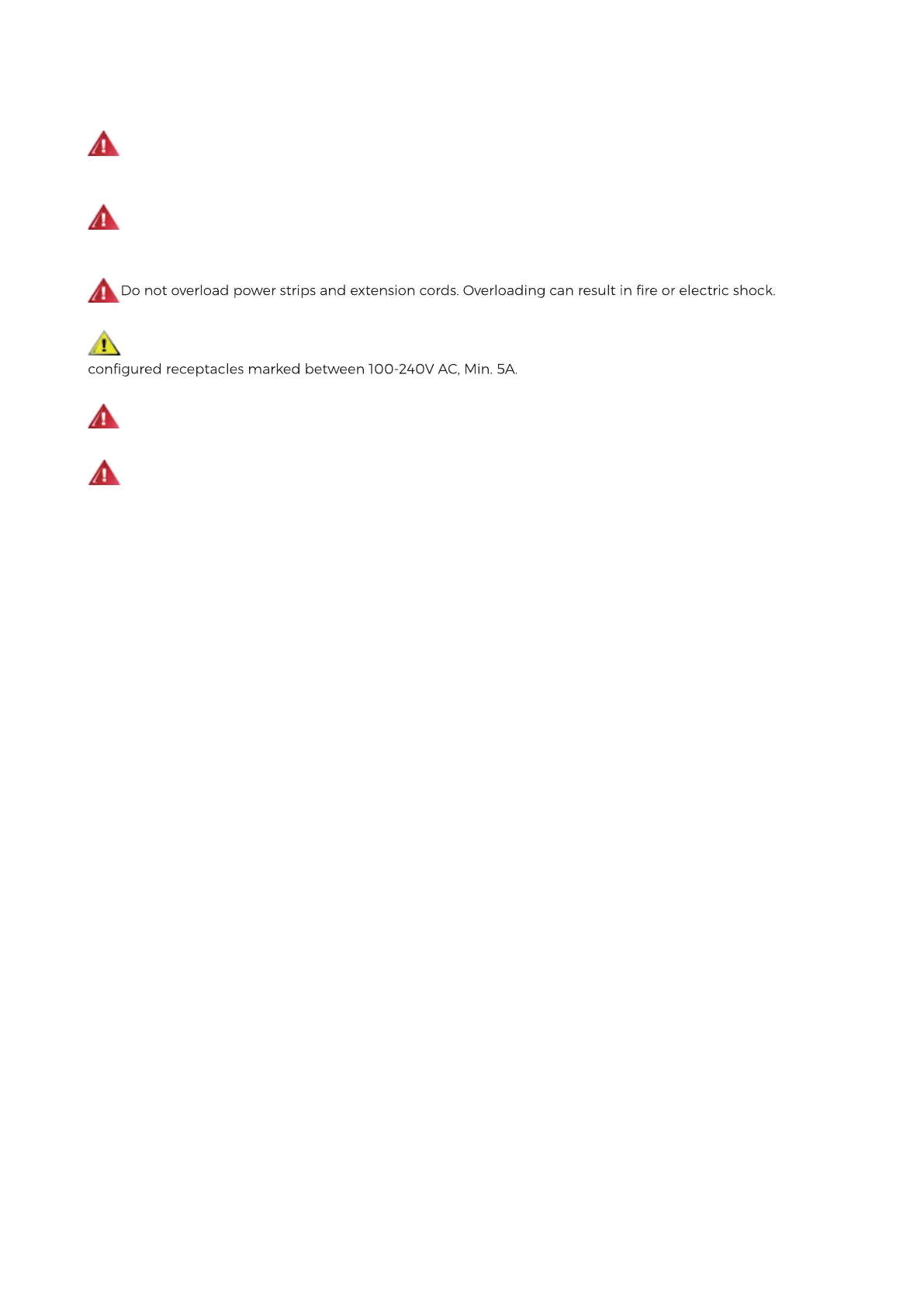 Do not overload power strips and extension cords. Overloading can result in fire or electric shock.

configured receptacles marked between 100-240V AC, Min. 5A.